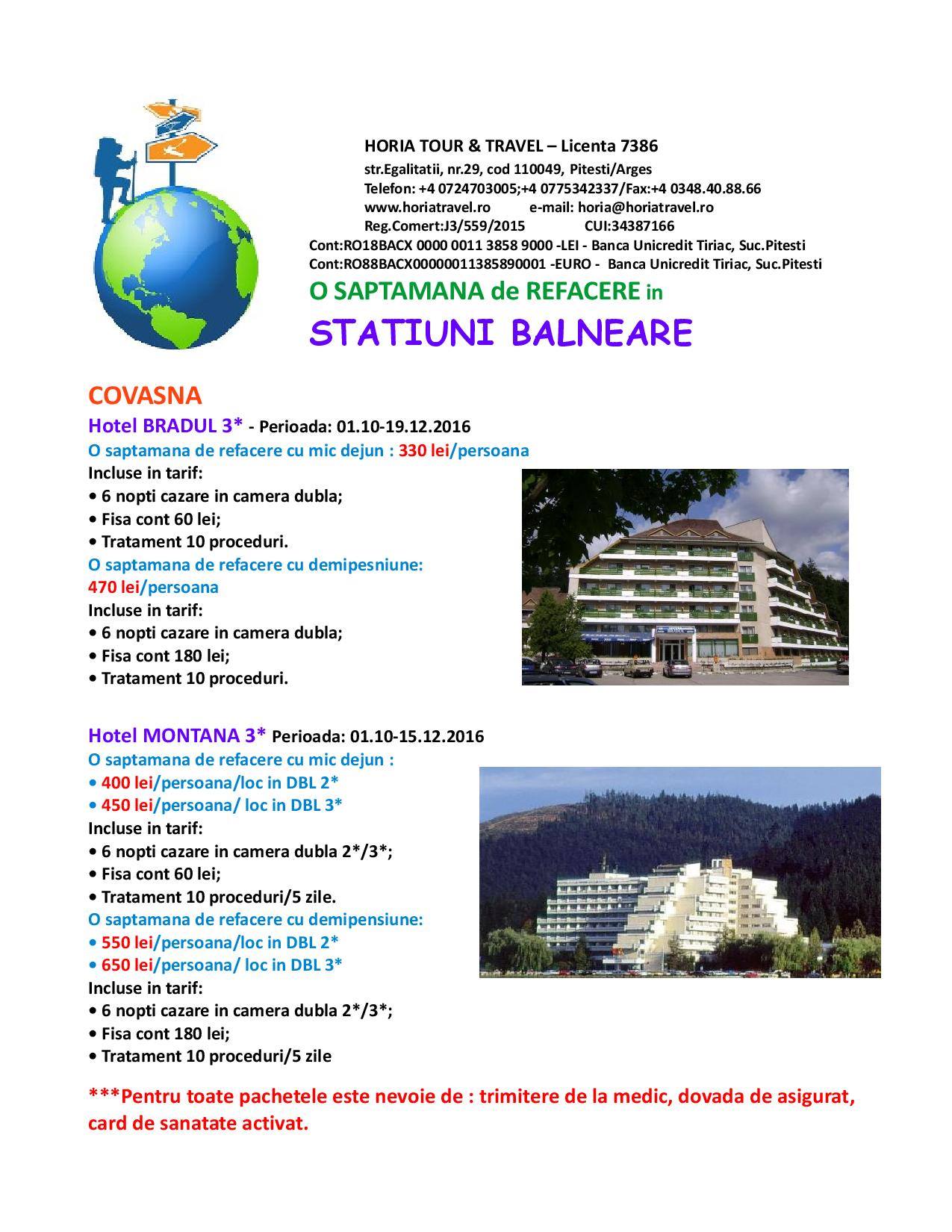 HORIA TOUR & TRAVEL – Licenta 7386
str.Egalitatii, nr.29, cod 110049, Pitesti/Arges
Telefon: +4 0724703005;+4 0775342337/Fax:+4 0348.40.88.66
www.horiatravel.ro e-mail: horia@horiatravel.ro
Reg.Comert:J3/559/2015 CUI:34387166
Cont:RO18BACX 0000 0011 3858 9000 -LEI - Banca Unicredit Tiriac, Suc.Pitesti
Cont:RO88BACX00000011385890001 -EURO - Banca Unicredit Tiriac, Suc.Pitesti

O SAPTAMANA de REFACERE in

STATIUNI BALNEARE

COVASNA

Hotel BRADUL 3* - Perioada: 01.10-19.12.2016
O saptamana de refacere cu mic dejun : 330 lei/persoana
Incluse in tarif:
• 6 nopti cazare in camera dubla;
• Fisa cont 60 lei;
• Tratament 10 proceduri.
O saptamana de refacere cu demipesniune:
470 lei/persoana
Incluse in tarif:
• 6 nopti cazare in camera dubla;
• Fisa cont 180 lei;
• Tratament 10 proceduri.

Hotel MONTANA 3* Perioada: 01.10-15.12.2016
O saptamana de refacere cu mic dejun :
• 400 lei/persoana/loc in DBL 2*
• 450 lei/persoana/ loc in DBL 3*
Incluse in tarif:
• 6 nopti cazare in camera dubla 2*/3*;
• Fisa cont 60 lei;
• Tratament 10 proceduri/5 zile.
O saptamana de refacere cu demipensiune:
• 550 lei/persoana/loc in DBL 2*
• 650 lei/persoana/ loc in DBL 3*
Incluse in tarif:
• 6 nopti cazare in camera dubla 2*/3*;
• Fisa cont 180 lei;
• Tratament 10 proceduri/5 zile

***Pentru toate pachetele este nevoie de : trimitere de la medic, dovada de asigurat, card de sanatate activat.